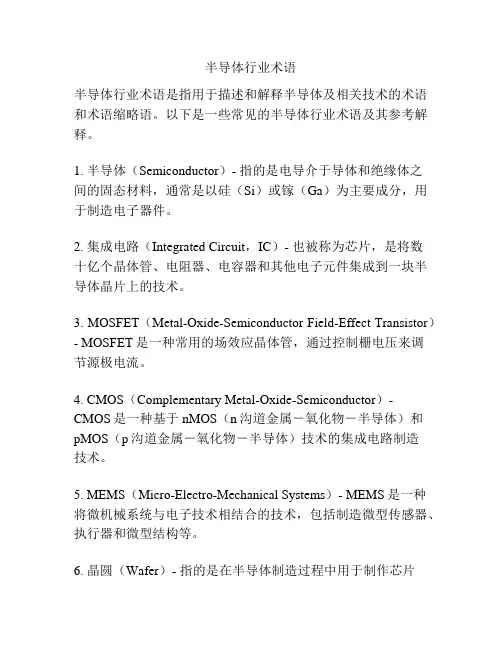 半导体行业术语

半导体行业术语是指用于描述和解释半导体及相关技术的术语和术语缩略语。以下是一些常见的半导体行业术语及其参考解释。

1. 半导体（Semiconductor）- 指的是电导介于导体和绝缘体之间的固态材料，通常是以硅（Si）或镓（Ga）为主要成分，用于制造电子器件。

2. 集成电路（Integrated Circuit，IC）- 也被称为芯片，是将数十亿个晶体管、电阻器、电容器和其他电子元件集成到一块半导体晶片上的技术。

3. MOSFET（Metal-Oxide-Semiconductor Field-Effect Transistor）- MOSFET 是一种常用的场效应晶体管，通过控制栅电压来调节源极电流。

4. CMOS（Complementary Metal-Oxide-Semiconductor）- CMOS 是一种基于 nMOS（n 沟道金属－氧化物－半导体）和 pMOS（p 沟道金属－氧化物－半导体）技术的集成电路制造技术。

5. MEMS（Micro-Electro-Mechanical Systems）- MEMS 是一种将微机械系统与电子技术相结合的技术，包括制造微型传感器、执行器和微型结构等。

6. 晶圆（Wafer）- 指的是在半导体制造过程中用于制作芯片